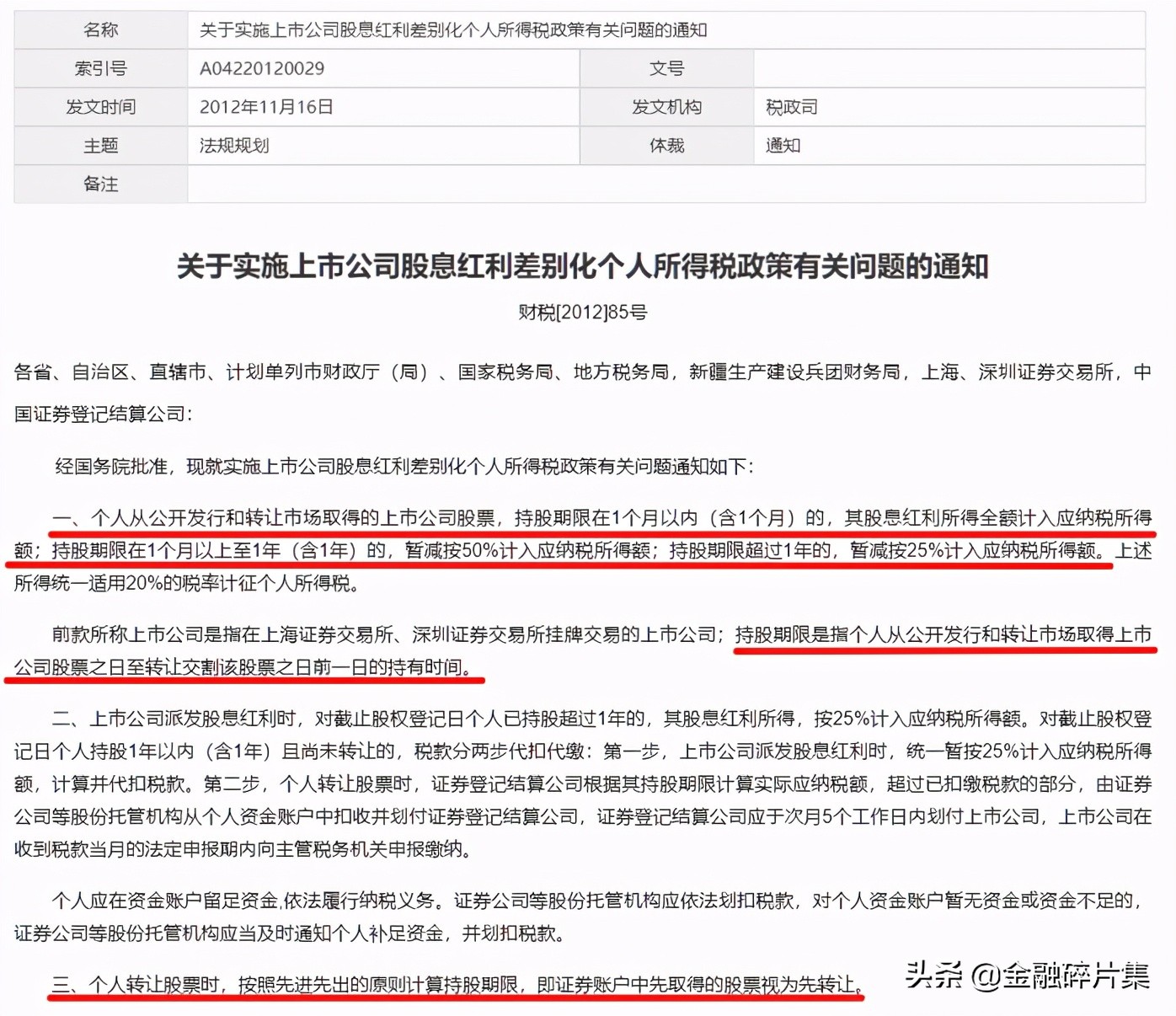 | 名称 | 关于实施上市公司股息红利差别化个人所得税政策有关问题的通知 | | |
|---|---|---|---|
| 索引号 | A04220120029 | 文号 | |
| 发文时间 | 2012年11月16日 | 发文机构 | 税政司 |
| 主题 | 法规规划 | 体裁 | 通知 |
| 备注 | | | |

关于实施上市公司股息红利差别化个人所得税政策有关问题的通知

财税[2012]85号

各省、自治区、直辖市、计划单列市财政厅（局）、国家税务局、地方税务局，新疆生产建设兵团财务局，上海、深圳证券交易所，中国证券登记结算公司：

经国务院批准，现就实施上市公司股息红利差别化个人所得税政策有关问题通知如下：

一、个人从公开发行和转让市场取得的上市公司股票，持股期限在1个月以内（含1个月）的，其股息红利所得全额计入应纳税所得额；持股期限在1个月以上至1年（含1年）的，暂减按50%计入应纳税所得额；持股期限超过1年的，暂减按25%计入应纳税所得额。上述所得统一适用20%的税率计征个人所得税。

前款所称上市公司是指在上海证券交易所、深圳证券交易所挂牌交易的上市公司；持股期限是指个人从公开发行和转让市场取得上市公司股票之日至转让交割该股票之日前一日的持有时间。

二、上市公司派发股息红利时，对截止股权登记日个人已持股超过1年的，其股息红利所得，按25%计入应纳税所得额。对截止股权登记日个人持股1年以内（含1年）且尚未转让的，税款分两步代扣代缴：第一步，上市公司派发股息红利时，统一暂按25%计入应纳税所得额，计算并代扣税款。第二步，个人转让股票时，证券登记结算公司根据其持股期限计算实际应纳税额，超过已扣缴税款的部分，由证券公司等股份托管机构从个人资金账户中扣收并划付证券登记结算公司，证券登记结算公司应于次月5个工作日内划付上市公司，上市公司在收到税款当月的法定申报期内向主管税务机关申报缴纳。

个人应在资金账户留足资金,依法履行纳税义务。证券公司等股份托管机构应依法划扣税款，对个人资金账户暂无资金或资金不足的，证券公司等股份托管机构应当及时通知个人补足资金，并划扣税款。

三、个人转让股票时，按照先进先出的原则计算持股期限，即证券账户中先取得的股票视为先转让。

头条 @金融碎片集